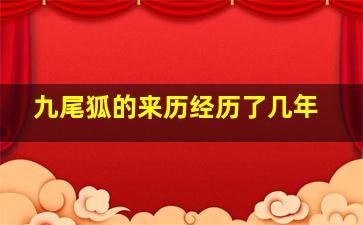 九尾狐的来历经历了几年